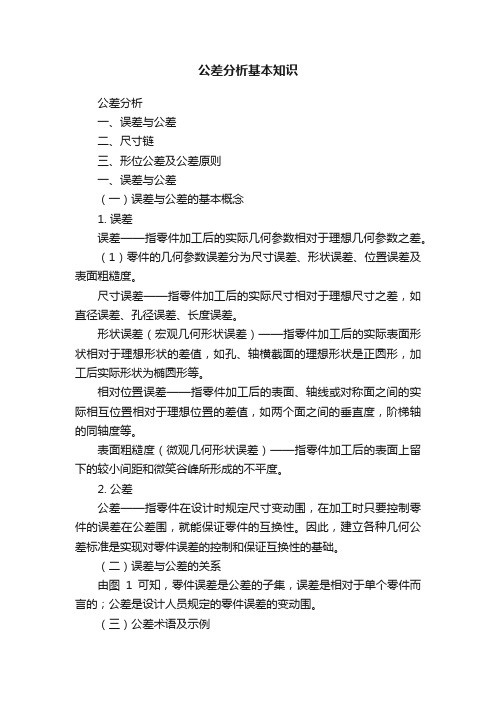 公差分析基本知识

公差分析

一、误差与公差

二、尺寸链

三、形位公差及公差原则

一、误差与公差

（一）误差与公差的基本概念

1. 误差

误差——指零件加工后的实际几何参数相对于理想几何参数之差。

（1）零件的几何参数误差分为尺寸误差、形状误差、位置误差及表面粗糙度。

尺寸误差——指零件加工后的实际尺寸相对于理想尺寸之差，如直径误差、孔径误差、长度误差。

形状误差（宏观几何形状误差）——指零件加工后的实际表面形状相对于理想形状的差值，如孔、轴横截面的理想形状是正圆形，加工后实际形状为椭圆形等。

相对位置误差——指零件加工后的表面、轴线或对称面之间的实际相互位置相对于理想位置的差值，如两个面之间的垂直度，阶梯轴的同轴度等。

表面粗糙度（微观几何形状误差）——指零件加工后的表面上留下的较小间距和微笑谷峰所形成的不平度。

2. 公差

公差——指零件在设计时规定尺寸变动围，在加工时只要控制零件的误差在公差围，就能保证零件的互换性。因此，建立各种几何公差标准是实现对零件误差的控制和保证互换性的基础。

（二）误差与公差的关系

由图 1 可知，零件误差是公差的子集，误差是相对于单个零件而言的；公差是设计人员规定的零件误差的变动围。

（三）公差术语及示例